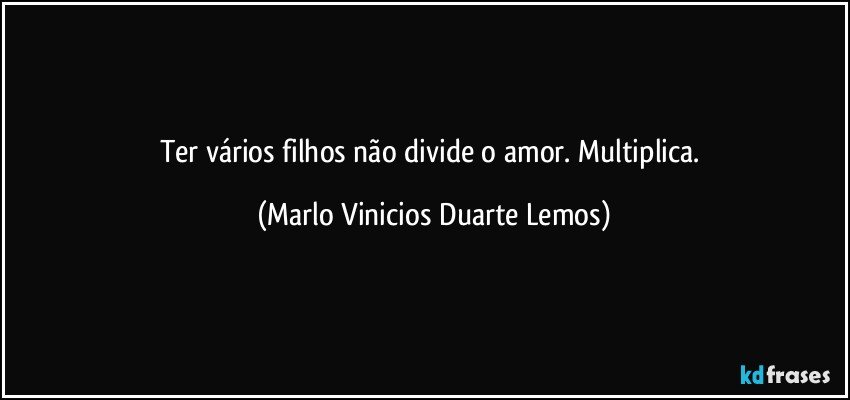 Ter vários filhos não divide o amor. Multiplica.

(Marlo Vinicios Duarte Lemos)

kdfrases